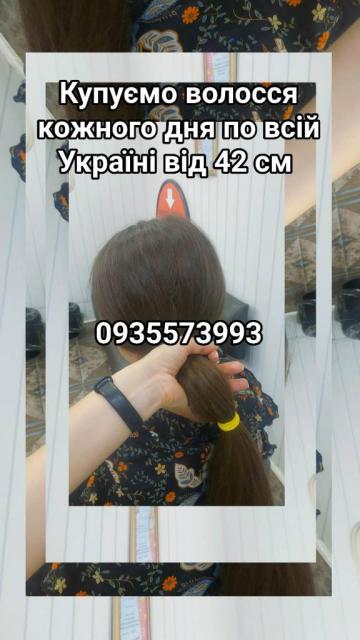 Купуємо волосся кожного дня по всій Україні від 42 см

0935573993